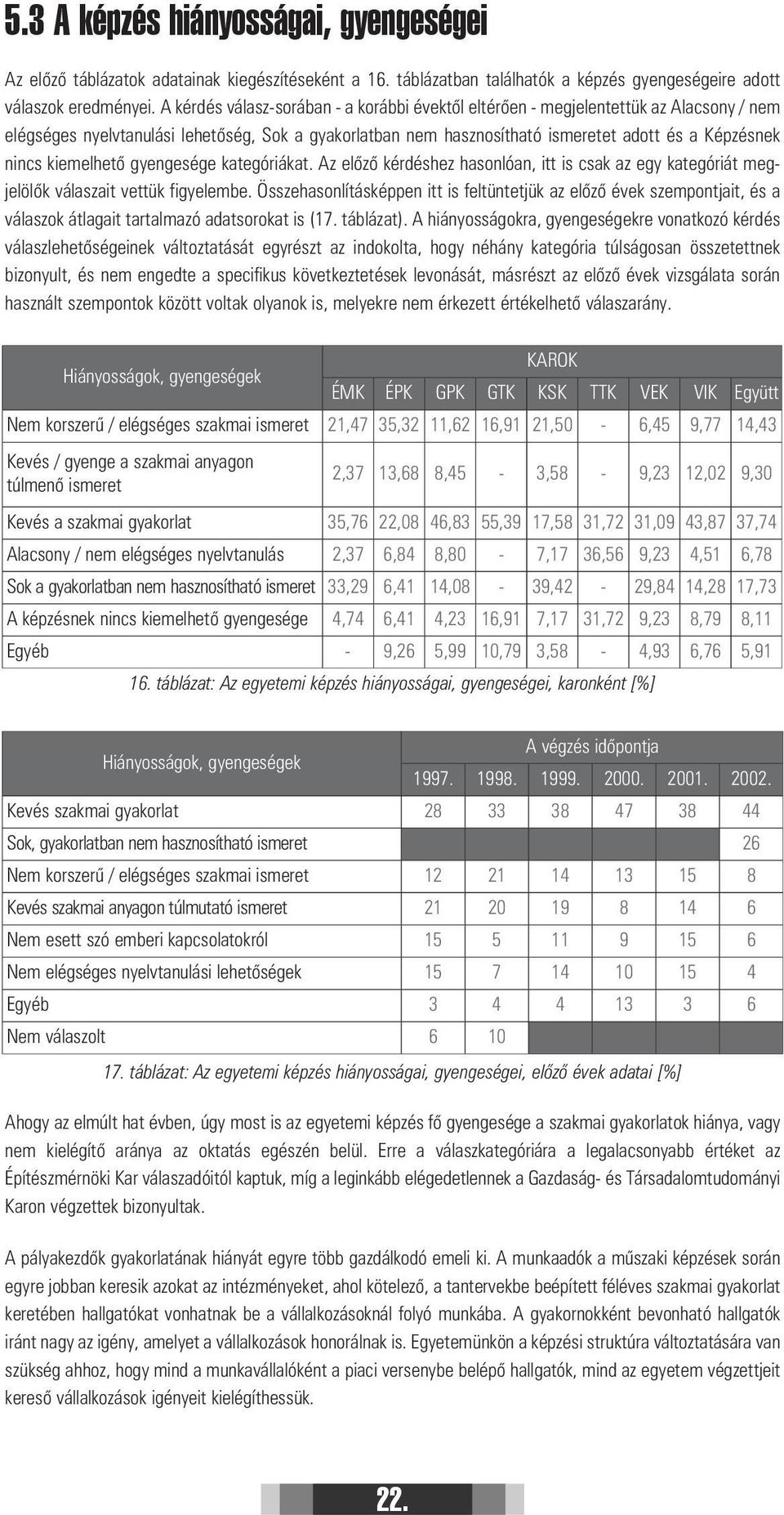 5.3 A képzés hiányosságai, gyengeségei

Az előző táblázatok adatainak kiegészítéseként a 16. táblázatban találhatók a képzés gyengeségeire adott válaszok eredményei. A kérdés válasz-sorában - a korábbi évektől eltérően - megjelentettük az Alacsony / nem elégséges nyelvtanulási lehetőség, Sok a gyakorlatban nem hasznosítható ismeretet adott és a Képzésnek nincs kiemelhető gyengesége kategóriákat. Az előző kérdéshez hasonlóan, itt is csak az egy kategóriát megjelölők válaszait vettük figyelembe. Összehasonlításképpen itt is feltüntetjük az előző évek szempontjait, és a válaszok átlagait tartalmazó adatsorokat is (17. táblázat). A hiányosságokra, gyengeségekre vonatkozó kérdés válaszlehetőségeinek változtatását egyrészt az indokolta, hogy néhány kategória túlságosan összetettnek bizonyult, és nem engedte a specifikus következtetések levonását, másrészt az előző évek vizsgálata során használt szempontok között voltak olyanok is, melyekre nem érkezett értékelhető válaszarány.

| Hiányosságok, gyengeségek | KAROK | | | | | | | | |
|---|---|---|---|---|---|---|---|---|---|
| | ÉMK | ÉPK | GPK | GTK | KSK | TTK | VEK | VIK | Együtt |
| Nem korszerű / elégséges szakmai ismeret | 21,47 | 35,32 | 11,62 | 16,91 | 21,50 | - | 6,45 | 9,77 | 14,43 |
| Kevés / gyenge a szakmai anyagon túlmenő ismeret | 2,37 | 13,68 | 8,45 | - | 3,58 | - | 9,23 | 12,02 | 9,30 |
| Kevés a szakmai gyakorlat | 35,76 | 22,08 | 46,83 | 55,39 | 17,58 | 31,72 | 31,09 | 43,87 | 37,74 |
| Alacsony / nem elégséges nyelvtanulás | 2,37 | 6,84 | 8,80 | - | 7,17 | 36,56 | 9,23 | 4,51 | 6,78 |
| Sok a gyakorlatban nem hasznosítható ismeret | 33,29 | 6,41 | 14,08 | - | 39,42 | - | 29,84 | 14,28 | 17,73 |
| A képzésnek nincs kiemelhető gyengesége | 4,74 | 6,41 | 4,23 | 16,91 | 7,17 | 31,72 | 9,23 | 8,79 | 8,11 |
| Egyéb | - | 9,26 | 5,99 | 10,79 | 3,58 | - | 4,93 | 6,76 | 5,91 |

16. táblázat: Az egyetemi képzés hiányosságai, gyengeségei, karonként [%]

| Hiányosságok, gyengeségek | A végzés időpontja | | | | | |
|---|---|---|---|---|---|---|
| | 1997. | 1998. | 1999. | 2000. | 2001. | 2002. |
| Kevés szakmai gyakorlat | 28 | 33 | 38 | 47 | 38 | 44 |
| Sok, gyakorlatban nem hasznosítható ismeret | | | | | | 26 |
| Nem korszerű / elégséges szakmai ismeret | 12 | 21 | 14 | 13 | 15 | 8 |
| Kevés szakmai anyagon túlmutató ismeret | 21 | 20 | 19 | 8 | 14 | 6 |
| Nem esett szó emberi kapcsolatokról | 15 | 5 | 11 | 9 | 15 | 6 |
| Nem elégséges nyelvtanulási lehetőségek | 15 | 7 | 14 | 10 | 15 | 4 |
| Egyéb | 3 | 4 | 4 | 13 | 3 | 6 |
| Nem válaszolt | 6 | 10 | | | | |

17. táblázat: Az egyetemi képzés hiányosságai, gyengeségei, előző évek adatai [%]

Ahogy az elmúlt hat évben, úgy most is az egyetemi képzés fő gyengesége a szakmai gyakorlatok hiánya, vagy nem kielégítő aránya az oktatás egészén belül. Erre a válaszkategóriára a legalacsonyabb értéket az Építészmérnöki Kar válaszadóitól kaptuk, míg a leginkább elégedetlennek a Gazdaság- és Társadalomtudományi Karon végzettek bizonyultak.

A pályakezdők gyakorlatának hiányát egyre több gazdálkodó emeli ki. A munkaadók a műszaki képzések során egyre jobban keresik azokat az intézményeket, ahol kötelező, a tantervekbe beépített féléves szakmai gyakorlat keretében hallgatókat vonhatnak be a vállalkozásoknál folyó munkába. A gyakornokként bevonható hallgatók iránt nagy az igény, amelyet a vállalkozások honorálnak is. Egyetemünkön a képzési struktúra változtatására van szükség ahhoz, hogy mind a munkavállalóként a piaci versenybe belépő hallgatók, mind az egyetem végzettjeit kereső vállalkozások igényeit kielégíthessük.

22.